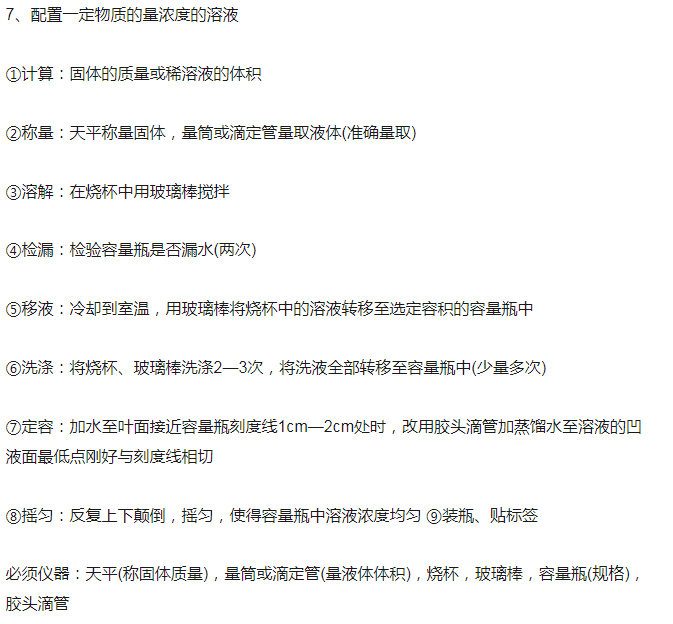 7、配置一定物质的量浓度的溶液

①计算：固体的质量或稀溶液的体积

②称量：天平称量固体，量筒或滴定管量取液体(准确量取)

③溶解：在烧杯中用玻璃棒搅拌

④检漏：检验容量瓶是否漏水(两次)

⑤移液：冷却到室温，用玻璃棒将烧杯中的溶液转移至选定容积的容量瓶中

⑥洗涤：将烧杯、玻璃棒洗涤2—3次，将洗液全部转移至容量瓶中(少量多次)

⑦定容：加水至叶面接近容量瓶刻度线1cm—2cm处时，改用胶头滴管加蒸馏水至溶液的凹液面最低点刚好与刻度线相切

⑧摇匀：反复上下颠倒，摇匀，使得容量瓶中溶液浓度均匀 ⑨装瓶、贴标签

必须仪器：天平(称固体质量)，量筒或滴定管(量液体体积)，烧杯，玻璃棒，容量瓶(规格)，胶头滴管